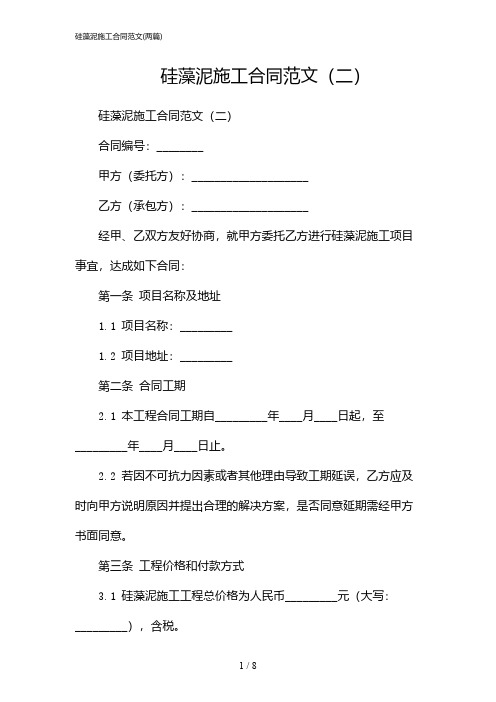 硅藻泥施工合同范文(两篇)

硅藻泥施工合同范文（二）

硅藻泥施工合同范文（二）

合同编号：________

甲方（委托方）：____________________

乙方（承包方）：____________________

经甲、乙双方友好协商，就甲方委托乙方进行硅藻泥施工项目事宜，达成如下合同：

第一条 项目名称及地址

1.1 项目名称：_________

1.2 项目地址：_________

第二条 合同工期

2.1 本工程合同工期自_________年____月____日起，至_________年____月____日止。

2.2 若因不可抗力因素或者其他理由导致工期延误，乙方应及时向甲方说明原因并提出合理的解决方案，是否同意延期需经甲方书面同意。

第三条 工程价格和付款方式

3.1 硅藻泥施工工程总价格为人民币_________元（大写：_________），含税。

1 / 8